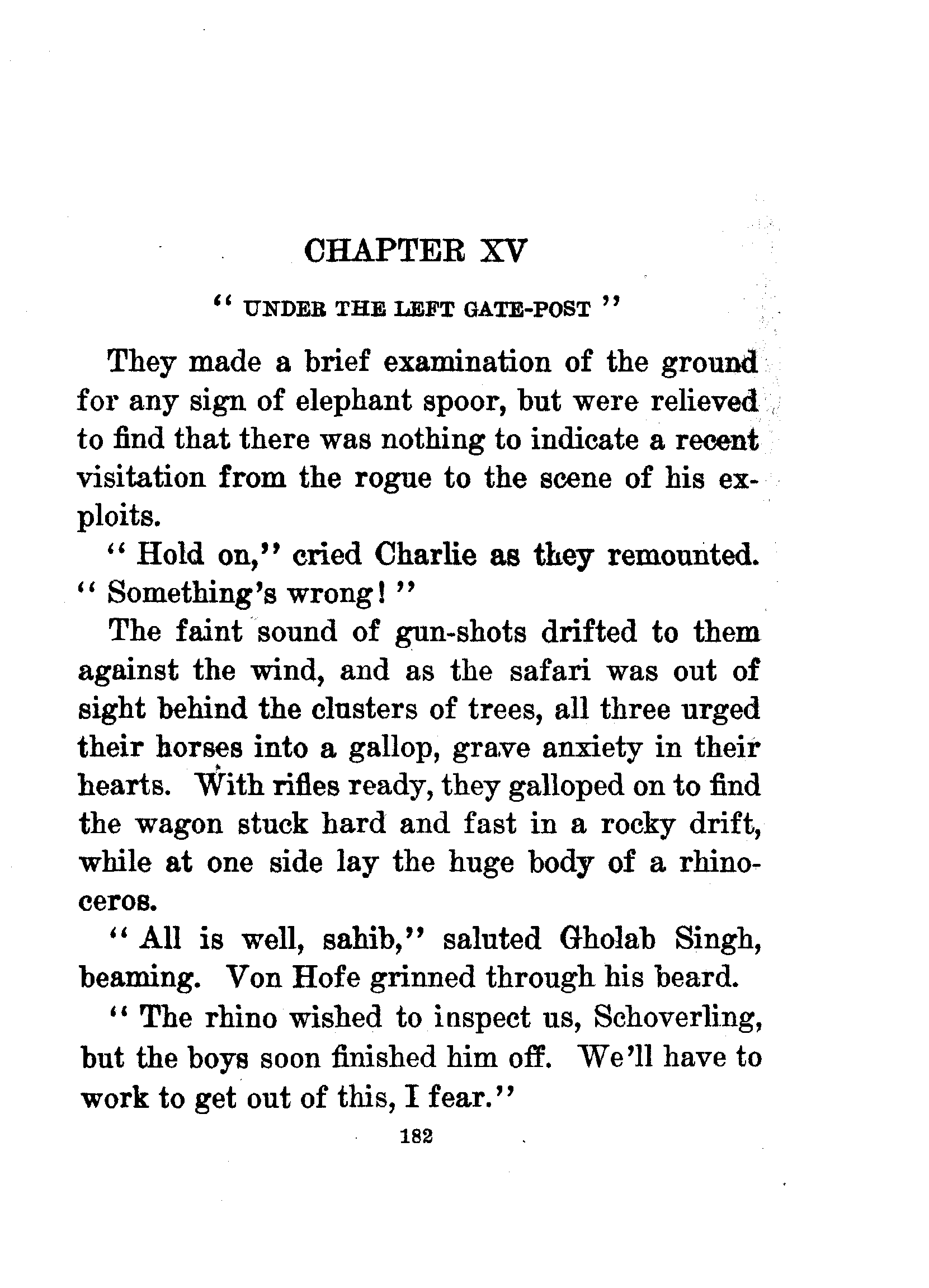 CHAPTER XV

"UNDER THE LEFT GATE-POST"

They made a brief examination of the ground for any sign of elephant spoor, but were relieved to find that there was nothing to indicate a recent visitation from the rogue to the scene of his exploits.

"Hold on," cried Charlie as they remounted. "Something's wrong!"

The faint sound of gun-shots drifted to them against the wind, and as the safari was out of sight behind the clusters of trees, all three urged their horses into a gallop, grave anxiety in their hearts. With rifles ready, they galloped on to find the wagon stuck hard and fast in a rocky drift, while at one side lay the huge body of a rhinoceros.

"All is well, sahib," saluted Gholab Singh, beaming. Von Hofe grinned through his beard.

"The rhino wished to inspect us, Schoverling, but the boys soon finished him off. We'll have to work to get out of this, I fear."

182